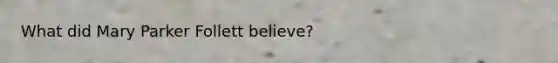 What did Mary Parker Follett believe?